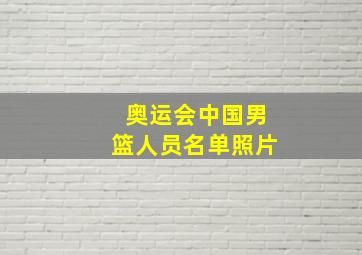 奥运会中国男篮人员名单照片